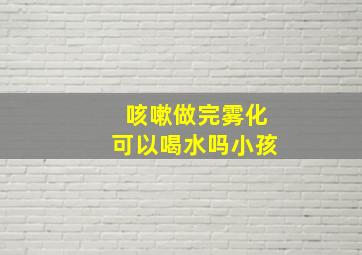 咳嗽做完雾化
可以喝水吗小孩